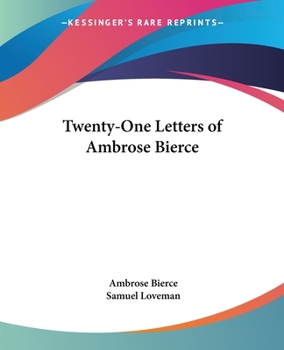 —KESSINGER'S RARE REPRINTS—

Twenty-One Letters of Ambrose Bierce

Ambrose Bierce
Samuel Loveman